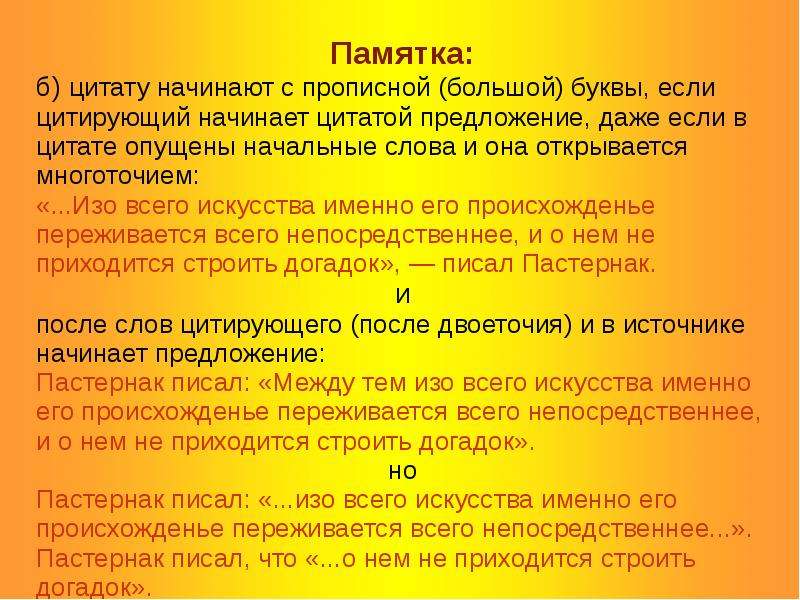 Памятка:

б) цитату начинают с прописной (большой) буквы, если цитирующий начинает цитатой предложение, даже если в цитате опущены начальные слова и она открывается многоточием:

«...Изо всего искусства именно его происхожденье переживается всего непосредственнее, и о нем не приходится строить догадок», — писал Пастернак.

и

после слов цитирующего (после двоеточия) и в источнике начинает предложение:

Пастернак писал: «Между тем изо всего искусства именно его происхожденье переживается всего непосредственнее, и о нем не приходится строить догадок».

но

Пастернак писал: «...изо всего искусства именно его происхожденье переживается всего непосредственнее...».

Пастернак писал, что «...о нем не приходится строить догадок».